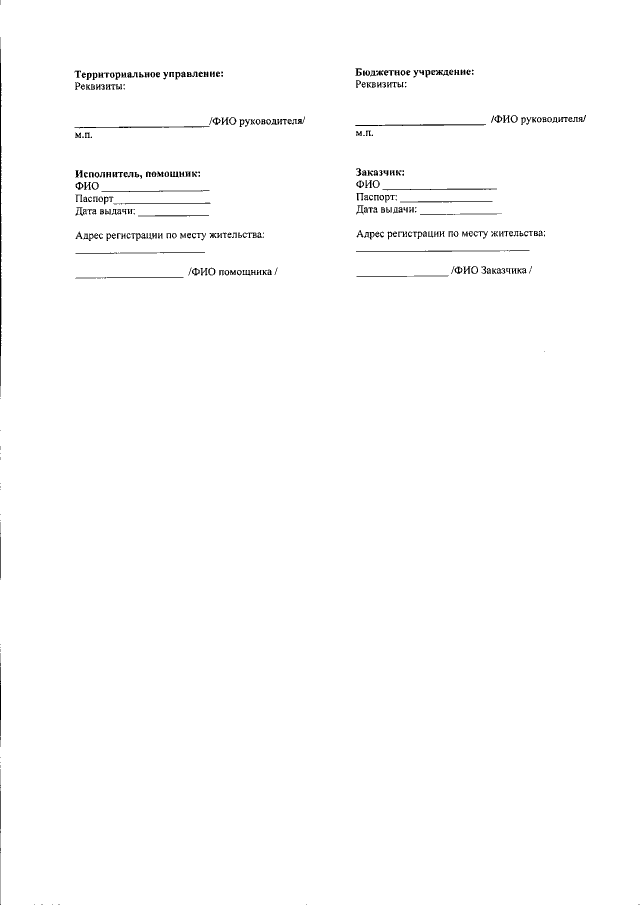 Территориальное управление:
Реквизиты:

____/ФИО руководителя/
м.п.

Исполнитель, помощник:
ФИО ____
Паспорт ____
Дата выдачи: ____

Адрес регистрации по месту жительства:
____

____ /ФИО помощника /

Бюджетное учреждение:
Реквизиты:

____ /ФИО руководителя/
м.п.

Заказчик:
ФИО ____
Паспорт: ____
Дата выдачи: ____

Адрес регистрации по месту жительства:
____

____ /ФИО Заказчика /